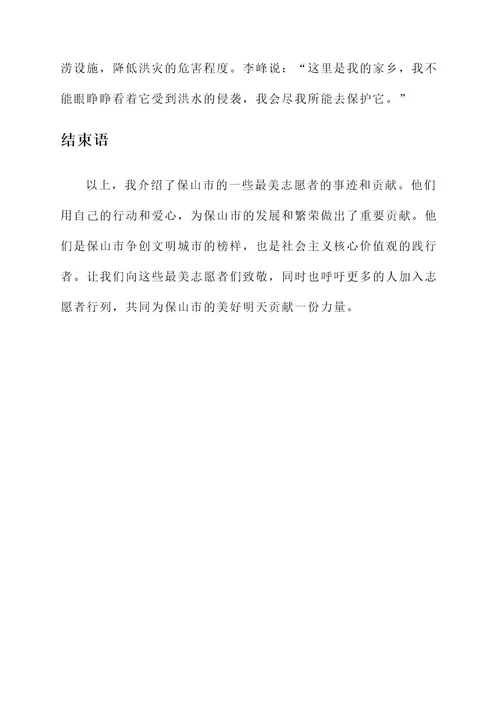 涝设施，降低洪灾的危害程度。李峰说：“这里是我的家乡，我不能眼睁睁看着它受到洪水的侵袭，我会尽我所能去保护它。”

结束语

以上，我介绍了保山市的一些最美志愿者的事迹和贡献。他们用自己的行动和爱心，为保山市的发展和繁荣做出了重要贡献。他们是保山市争创文明城市的榜样，也是社会主义核心价值观的践行者。让我们向这些最美志愿者们致敬，同时也呼吁更多的人加入志愿者行列，共同为保山市的美好明天贡献一份力量。